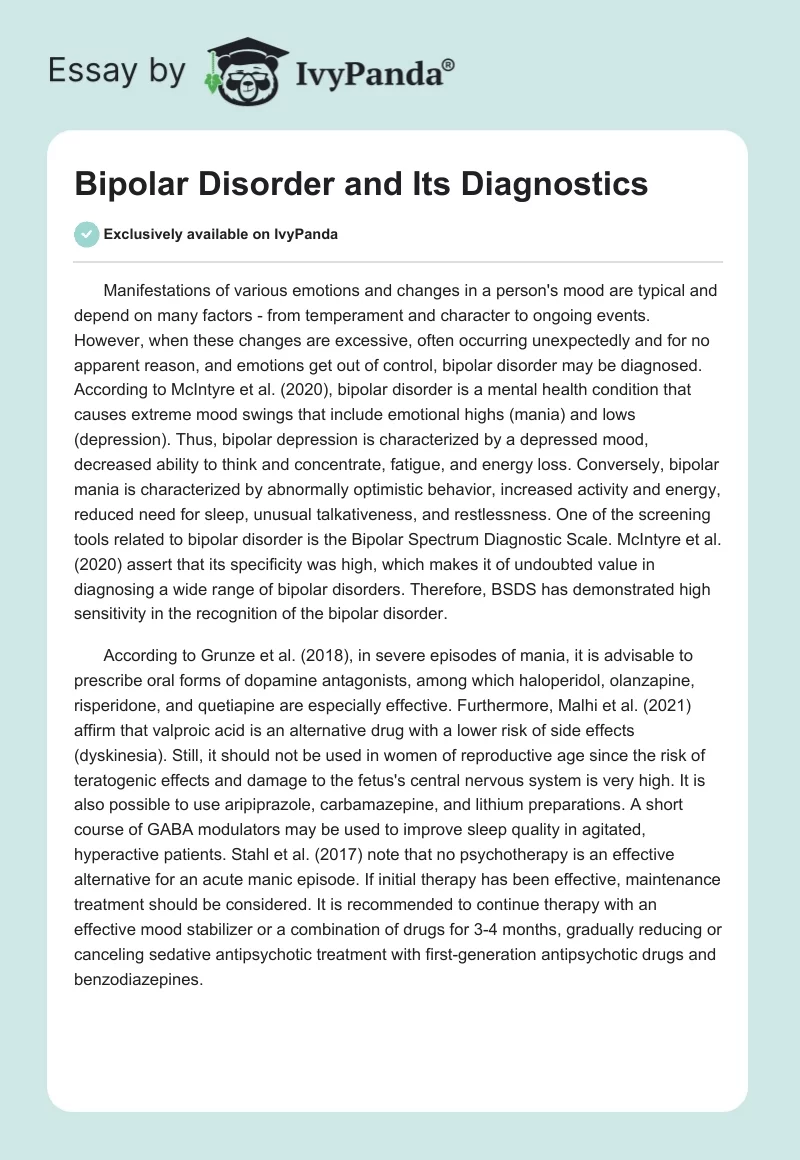 Essay by IvyPanda®

Bipolar Disorder and Its Diagnostics

Exclusively available on IvyPanda

Manifestations of various emotions and changes in a person's mood are typical and depend on many factors - from temperament and character to ongoing events. However, when these changes are excessive, often occurring unexpectedly and for no apparent reason, and emotions get out of control, bipolar disorder may be diagnosed. According to McIntyre et al. (2020), bipolar disorder is a mental health condition that causes extreme mood swings that include emotional highs (mania) and lows (depression). Thus, bipolar depression is characterized by a depressed mood, decreased ability to think and concentrate, fatigue, and energy loss. Conversely, bipolar mania is characterized by abnormally optimistic behavior, increased activity and energy, reduced need for sleep, unusual talkativeness, and restlessness. One of the screening tools related to bipolar disorder is the Bipolar Spectrum Diagnostic Scale. McIntyre et al. (2020) assert that its specificity was high, which makes it of undoubted value in diagnosing a wide range of bipolar disorders. Therefore, BSDS has demonstrated high sensitivity in the recognition of the bipolar disorder.

According to Grunze et al. (2018), in severe episodes of mania, it is advisable to prescribe oral forms of dopamine antagonists, among which haloperidol, olanzapine, risperidone, and quetiapine are especially effective. Furthermore, Malhi et al. (2021) affirm that valproic acid is an alternative drug with a lower risk of side effects (dyskinesia). Still, it should not be used in women of reproductive age since the risk of teratogenic effects and damage to the fetus's central nervous system is very high. It is also possible to use aripiprazole, carbamazepine, and lithium preparations. A short course of GABA modulators may be used to improve sleep quality in agitated, hyperactive patients. Stahl et al. (2017) note that no psychotherapy is an effective alternative for an acute manic episode. If initial therapy has been effective, maintenance treatment should be considered. It is recommended to continue therapy with an effective mood stabilizer or a combination of drugs for 3-4 months, gradually reducing or canceling sedative antipsychotic treatment with first-generation antipsychotic drugs and benzodiazepines.